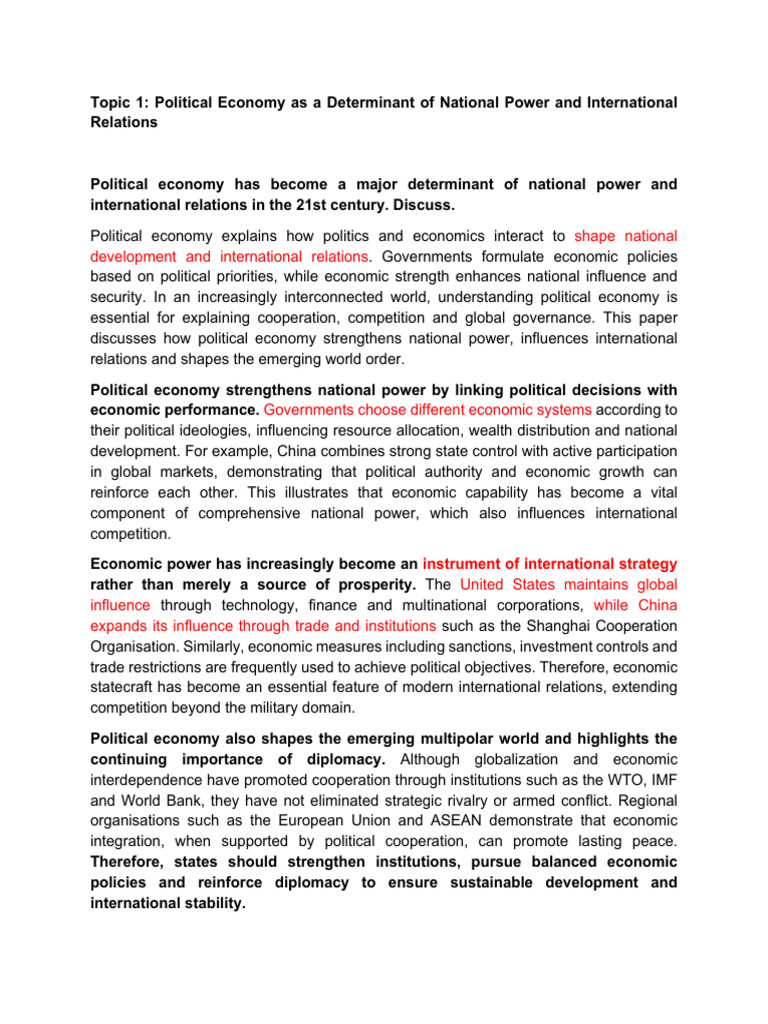 Topic 1: Political Economy as a Determinant of National Power and International Relations

Political economy has become a major determinant of national power and international relations in the 21st century. Discuss.

Political economy explains how politics and economics interact to shape national development and international relations. Governments formulate economic policies based on political priorities, while economic strength enhances national influence and security. In an increasingly interconnected world, understanding political economy is essential for explaining cooperation, competition and global governance. This paper discusses how political economy strengthens national power, influences international relations and shapes the emerging world order.

Political economy strengthens national power by linking political decisions with economic performance. Governments choose different economic systems according to their political ideologies, influencing resource allocation, wealth distribution and national development. For example, China combines strong state control with active participation in global markets, demonstrating that political authority and economic growth can reinforce each other. This illustrates that economic capability has become a vital component of comprehensive national power, which also influences international competition.

Economic power has increasingly become an instrument of international strategy rather than merely a source of prosperity. The United States maintains global influence through technology, finance and multinational corporations, while China expands its influence through trade and institutions such as the Shanghai Cooperation Organisation. Similarly, economic measures including sanctions, investment controls and trade restrictions are frequently used to achieve political objectives. Therefore, economic statecraft has become an essential feature of modern international relations, extending competition beyond the military domain.

Political economy also shapes the emerging multipolar world and highlights the continuing importance of diplomacy. Although globalization and economic interdependence have promoted cooperation through institutions such as the WTO, IMF and World Bank, they have not eliminated strategic rivalry or armed conflict. Regional organisations such as the European Union and ASEAN demonstrate that economic integration, when supported by political cooperation, can promote lasting peace. Therefore, states should strengthen institutions, pursue balanced economic policies and reinforce diplomacy to ensure sustainable development and international stability.